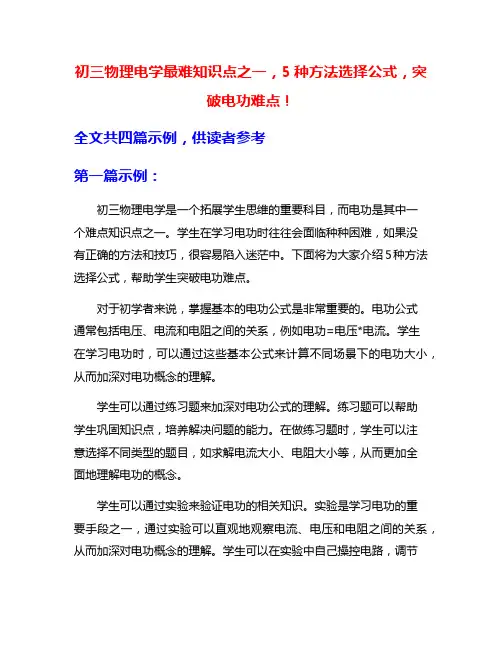 初三物理电学最难知识点之一，5种方法选择公式，突破电功难点！

全文共四篇示例，供读者参考

第一篇示例：

初三物理电学是一个拓展学生思维的重要科目，而电功是其中一个难点知识点之一。学生在学习电功时往往会面临种种困难，如果没有正确的方法和技巧，很容易陷入迷茫中。下面将为大家介绍5种方法选择公式，帮助学生突破电功难点。

对于初学者来说，掌握基本的电功公式是非常重要的。电功公式通常包括电压、电流和电阻之间的关系，例如电功=电压*电流。学生在学习电功时，可以通过这些基本公式来计算不同场景下的电功大小，从而加深对电功概念的理解。

学生可以通过练习题来加深对电功公式的理解。练习题可以帮助学生巩固知识点，培养解决问题的能力。在做练习题时，学生可以注意选择不同类型的题目，如求解电流大小、电阻大小等，从而更加全面地理解电功的概念。

学生可以通过实验来验证电功的相关知识。实验是学习电功的重要手段之一，通过实验可以直观地观察电流、电压和电阻之间的关系，从而加深对电功概念的理解。学生可以在实验中自己操控电路，调节